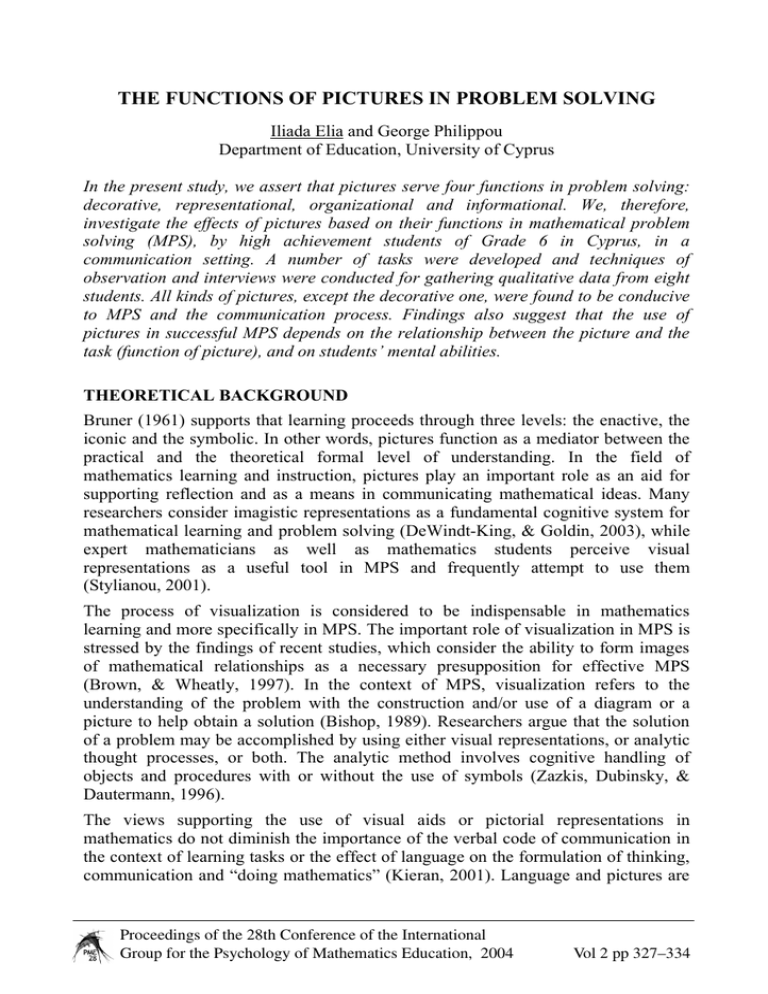 THE FUNCTIONS OF PICTURES IN PROBLEM SOLVING

Iliada Elia and George Philippou
Department of Education, University of Cyprus

In the present study, we assert that pictures serve four functions in problem solving: decorative, representational, organizational and informational. We, therefore, investigate the effects of pictures based on their functions in mathematical problem solving (MPS), by high achievement students of Grade 6 in Cyprus, in a communication setting. A number of tasks were developed and techniques of observation and interviews were conducted for gathering qualitative data from eight students. All kinds of pictures, except the decorative one, were found to be conducive to MPS and the communication process. Findings also suggest that the use of pictures in successful MPS depends on the relationship between the picture and the task (function of picture), and on students' mental abilities.

THEORETICAL BACKGROUND

Bruner (1961) supports that learning proceeds through three levels: the enactive, the iconic and the symbolic. In other words, pictures function as a mediator between the practical and the theoretical formal level of understanding. In the field of mathematics learning and instruction, pictures play an important role as an aid for supporting reflection and as a means in communicating mathematical ideas. Many researchers consider imagistic representations as a fundamental cognitive system for mathematical learning and problem solving (DeWindt-King, & Goldin, 2003), while expert mathematicians as well as mathematics students perceive visual representations as a useful tool in MPS and frequently attempt to use them (Stylianou, 2001).

The process of visualization is considered to be indispensable in mathematics learning and more specifically in MPS. The important role of visualization in MPS is stressed by the findings of recent studies, which consider the ability to form images of mathematical relationships as a necessary presupposition for effective MPS (Brown, & Wheatly, 1997). In the context of MPS, visualization refers to the understanding of the problem with the construction and/or use of a diagram or a picture to help obtain a solution (Bishop, 1989). Researchers argue that the solution of a problem may be accomplished by using either visual representations, or analytic thought processes, or both. The analytic method involves cognitive handling of objects and procedures with or without the use of symbols (Zazkis, Dubinsky, & Dautermann, 1996).

The views supporting the use of visual aids or pictorial representations in mathematics do not diminish the importance of the verbal code of communication in the context of learning tasks or the effect of language on the formulation of thinking, communication and "doing mathematics" (Kieran, 2001). Language and pictures are

Proceedings of the 28th Conference of the International
Group for the Psychology of Mathematics Education, 2004
Vol 2 pp 327–334